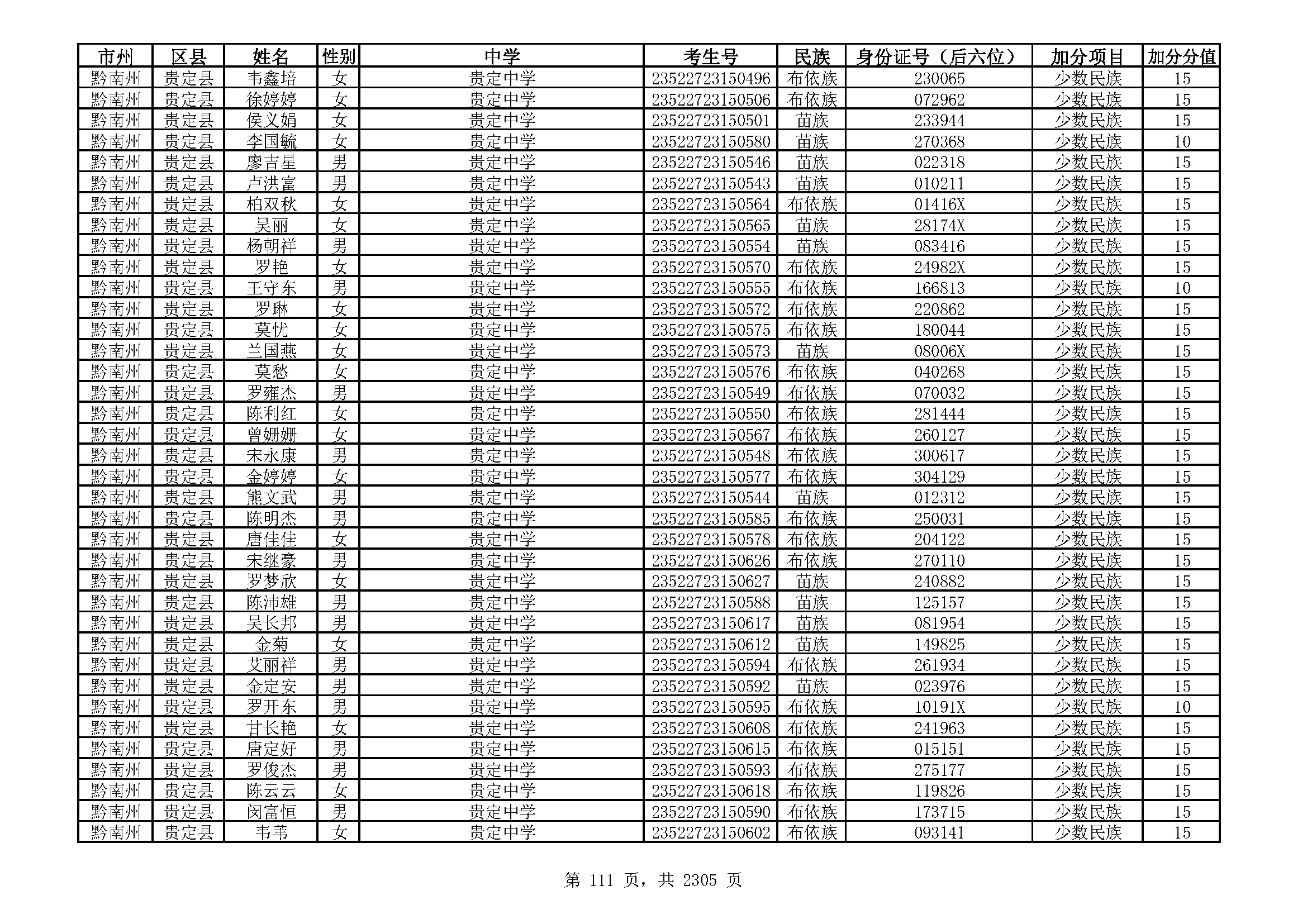 | 市州 | 区县 | 姓名 | 性别 | 中学 | 考生号 | 民族 | 身份证号（后六位） | 加分项目 | 加分分值 |
|---|---|---|---|---|---|---|---|---|---|
| 黔南州 | 贵定县 | 韦鑫培 | 女 | 贵定中学 | 23522723150496 | 布依族 | 230065 | 少数民族 | 15 |
| 黔南州 | 贵定县 | 徐婷婷 | 女 | 贵定中学 | 23522723150506 | 布依族 | 072962 | 少数民族 | 15 |
| 黔南州 | 贵定县 | 侯义娟 | 女 | 贵定中学 | 23522723150501 | 苗族 | 233944 | 少数民族 | 15 |
| 黔南州 | 贵定县 | 李国毓 | 女 | 贵定中学 | 23522723150580 | 苗族 | 270368 | 少数民族 | 10 |
| 黔南州 | 贵定县 | 廖吉星 | 男 | 贵定中学 | 23522723150546 | 苗族 | 022318 | 少数民族 | 15 |
| 黔南州 | 贵定县 | 卢洪富 | 男 | 贵定中学 | 23522723150543 | 苗族 | 010211 | 少数民族 | 15 |
| 黔南州 | 贵定县 | 柏双秋 | 女 | 贵定中学 | 23522723150564 | 布依族 | 01416X | 少数民族 | 15 |
| 黔南州 | 贵定县 | 吴丽 | 女 | 贵定中学 | 23522723150565 | 苗族 | 28174X | 少数民族 | 15 |
| 黔南州 | 贵定县 | 杨朝祥 | 男 | 贵定中学 | 23522723150554 | 苗族 | 083416 | 少数民族 | 15 |
| 黔南州 | 贵定县 | 罗艳 | 女 | 贵定中学 | 23522723150570 | 布依族 | 24982X | 少数民族 | 15 |
| 黔南州 | 贵定县 | 王守东 | 男 | 贵定中学 | 23522723150555 | 布依族 | 166813 | 少数民族 | 10 |
| 黔南州 | 贵定县 | 罗琳 | 女 | 贵定中学 | 23522723150572 | 布依族 | 220862 | 少数民族 | 15 |
| 黔南州 | 贵定县 | 莫忧 | 女 | 贵定中学 | 23522723150575 | 布依族 | 180044 | 少数民族 | 15 |
| 黔南州 | 贵定县 | 兰国燕 | 女 | 贵定中学 | 23522723150573 | 苗族 | 08006X | 少数民族 | 15 |
| 黔南州 | 贵定县 | 莫愁 | 女 | 贵定中学 | 23522723150576 | 布依族 | 040268 | 少数民族 | 15 |
| 黔南州 | 贵定县 | 罗雍杰 | 男 | 贵定中学 | 23522723150549 | 布依族 | 070032 | 少数民族 | 15 |
| 黔南州 | 贵定县 | 陈利红 | 女 | 贵定中学 | 23522723150550 | 布依族 | 281444 | 少数民族 | 15 |
| 黔南州 | 贵定县 | 曾姗姗 | 女 | 贵定中学 | 23522723150567 | 布依族 | 260127 | 少数民族 | 15 |
| 黔南州 | 贵定县 | 宋永康 | 男 | 贵定中学 | 23522723150548 | 布依族 | 300617 | 少数民族 | 15 |
| 黔南州 | 贵定县 | 金婷婷 | 女 | 贵定中学 | 23522723150577 | 布依族 | 304129 | 少数民族 | 15 |
| 黔南州 | 贵定县 | 熊文武 | 男 | 贵定中学 | 23522723150544 | 苗族 | 012312 | 少数民族 | 15 |
| 黔南州 | 贵定县 | 陈明杰 | 男 | 贵定中学 | 23522723150585 | 布依族 | 250031 | 少数民族 | 15 |
| 黔南州 | 贵定县 | 唐佳佳 | 女 | 贵定中学 | 23522723150578 | 布依族 | 204122 | 少数民族 | 15 |
| 黔南州 | 贵定县 | 宋继豪 | 男 | 贵定中学 | 23522723150626 | 布依族 | 270110 | 少数民族 | 15 |
| 黔南州 | 贵定县 | 罗梦欣 | 女 | 贵定中学 | 23522723150627 | 苗族 | 240882 | 少数民族 | 15 |
| 黔南州 | 贵定县 | 陈沛雄 | 男 | 贵定中学 | 23522723150588 | 苗族 | 125157 | 少数民族 | 15 |
| 黔南州 | 贵定县 | 吴长邦 | 男 | 贵定中学 | 23522723150617 | 苗族 | 081954 | 少数民族 | 15 |
| 黔南州 | 贵定县 | 金菊 | 女 | 贵定中学 | 23522723150612 | 苗族 | 149825 | 少数民族 | 15 |
| 黔南州 | 贵定县 | 艾丽祥 | 男 | 贵定中学 | 23522723150594 | 布依族 | 261934 | 少数民族 | 15 |
| 黔南州 | 贵定县 | 金定安 | 男 | 贵定中学 | 23522723150592 | 苗族 | 023976 | 少数民族 | 15 |
| 黔南州 | 贵定县 | 罗开东 | 男 | 贵定中学 | 23522723150595 | 布依族 | 10191X | 少数民族 | 10 |
| 黔南州 | 贵定县 | 甘长艳 | 女 | 贵定中学 | 23522723150608 | 布依族 | 241963 | 少数民族 | 15 |
| 黔南州 | 贵定县 | 唐定好 | 男 | 贵定中学 | 23522723150615 | 布依族 | 015151 | 少数民族 | 15 |
| 黔南州 | 贵定县 | 罗俊杰 | 男 | 贵定中学 | 23522723150593 | 布依族 | 275177 | 少数民族 | 15 |
| 黔南州 | 贵定县 | 陈云云 | 女 | 贵定中学 | 23522723150618 | 布依族 | 119826 | 少数民族 | 15 |
| 黔南州 | 贵定县 | 闵富恒 | 男 | 贵定中学 | 23522723150590 | 布依族 | 173715 | 少数民族 | 15 |
| 黔南州 | 贵定县 | 韦苇 | 女 | 贵定中学 | 23522723150602 | 布依族 | 093141 | 少数民族 | 15 |

第 111 页，共 2305 页